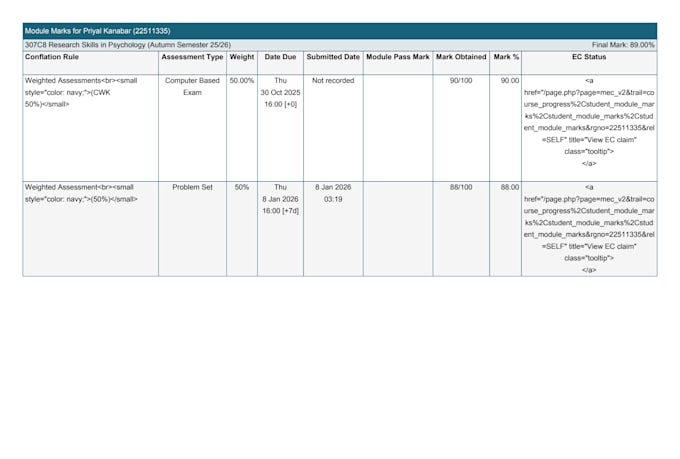 Module Marks for Priyal Kanabar (22511335)

307C8 Research Skills in Psychology (Autumn Semester 25/26)

Final Mark: 89.00%

| Conflation Rule | Assessment Type | Weight | Date Due | Submitted Date | Module Pass Mark | Mark Obtained | Mark % | EC Status |
|---|---|---|---|---|---|---|---|---|
| Weighted Assessments<br><small style="color: navy;">(CWK 50%)</small> | Computer Based Exam | 50.00% | Thu 30 Oct 2025 16:00 [+0] | Not recorded | | 90/100 | 90.00 | <a href="/page.php?page=mec_v2&trail=course_progress%2Cstudent_module_marks%2Cstudent_module_marks%2Cstudent_module_marks&rgno=22511335&rel=SELF" title="View EC claim" class="tooltip"> </a> |
| Weighted Assessment<br><small style="color: navy;">(50%)</small> | Problem Set | 50% | Thu 8 Jan 2026 16:00 [+7d] | 8 Jan 2026 03:19 | | 88/100 | 88.00 | <a href="/page.php?page=mec_v2&trail=course_progress%2Cstudent_module_marks%2Cstudent_module_marks%2Cstudent_module_marks&rgno=22511335&rel=SELF" title="View EC claim" class="tooltip"> </a> |